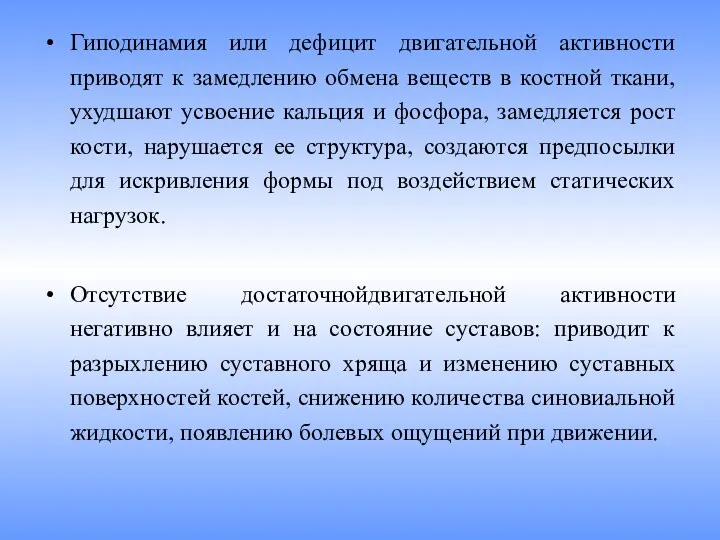 • Гиподинамия или дефицит двигательной активности приводят к замедлению обмена веществ в костной ткани, ухудшают усвоение кальция и фосфора, замедляется рост кости, нарушается ее структура, создаются предпосылки для искривления формы под воздействием статических нагрузок.

• Отсутствие достаточнойдвигательной активности негативно влияет и на состояние суставов: приводит к разрыхлению суставного хряща и изменению суставных поверхностей костей, снижению количества синовиальной жидкости, появлению болевых ощущений при движении.